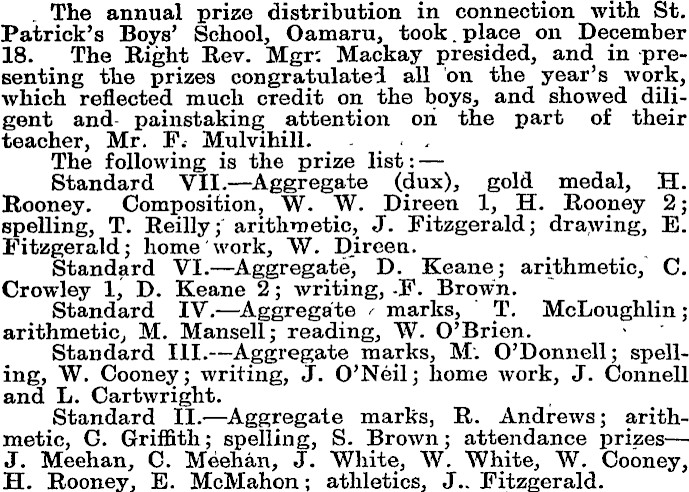 The annual prize distribution in connection with St. Patrick's Boys' School, Oamaru, took place on December 18. The Right Rev. Mgr. Mackay presided, and in presenting the prizes congratulated all on the year's work, which reflected much credit on the boys, and showed diligent and painstaking attention on the part of their teacher, Mr. F. Mulvihill.

The following is the prize list:—

Standard VII.—Aggregate (dux), gold medal, H. Rooney. Composition, W. W. Direen 1, H. Rooney 2; spelling, T. Reilly; arithmetic, J. Fitzgerald; drawing, E. Fitzgerald; home work, W. Direen.

Standard VI.—Aggregate, D. Keane; arithmetic, C. Crowley 1, D. Keane 2; writing, F. Brown.

Standard IV.—Aggregate marks, T. McLoughlin; arithmetic, M. Mansell; reading, W. O'Brien.

Standard III.—Aggregate marks, M. O'Donnell; spelling, W. Cooney; writing, J. O'Neil; home work, J. Connell and L. Cartwright.

Standard II.—Aggregate marks, R. Andrews; arithmetic, C. Griffith; spelling, S. Brown; attendance prizes—J. Meehan, C. Meehan, J. White, W. White, W. Cooney, H. Rooney, E. McMahon; athletics, J. Fitzgerald.